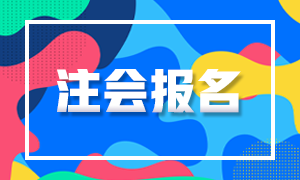 注会报名